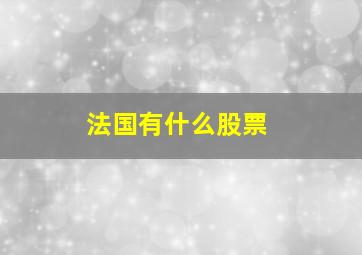 法国有什么股票